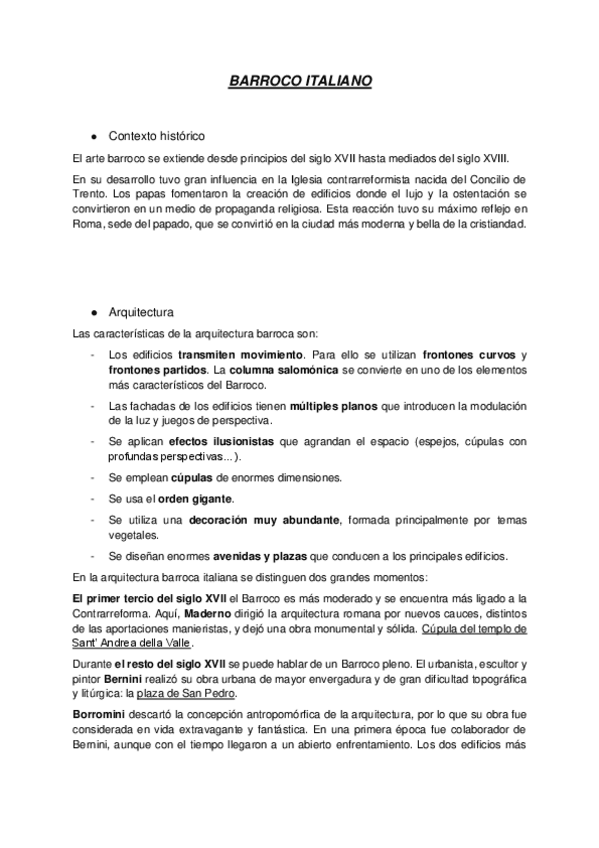 BARROCO ITALIANO

● Contexto histórico

El arte barroco se extiende desde principios del siglo XVII hasta mediados del siglo XVIII.

En su desarrollo tuvo gran influencia en la Iglesia contrarreformista nacida del Concilio de Trento. Los papas fomentaron la creación de edificios donde el lujo y la ostentación se convirtieron en un medio de propaganda religiosa. Esta reacción tuvo su máximo reflejo en Roma, sede del papado, que se convirtió en la ciudad más moderna y bella de la cristiandad.

● Arquitectura

Las características de la arquitectura barroca son:

- Los edificios transmiten movimiento. Para ello se utilizan frontones curvos y frontones partidos. La columna salomónica se convierte en uno de los elementos más característicos del Barroco.
- Las fachadas de los edificios tienen múltiples planos que introducen la modulación de la luz y juegos de perspectiva.
- Se aplican efectos ilusionistas que agrandan el espacio (espejos, cúpulas con profundas perspectivas...).
- Se emplean cúpulas de enormes dimensiones.
- Se usa el orden gigante.
- Se utiliza una decoración muy abundante, formada principalmente por temas vegetales.
- Se diseñan enormes avenidas y plazas que conducen a los principales edificios.

En la arquitectura barroca italiana se distinguen dos grandes momentos:

El primer tercio del siglo XVII el Barroco es más moderado y se encuentra más ligado a la Contrarreforma. Aquí, Maderno dirigió la arquitectura romana por nuevos cauces, distintos de las aportaciones manieristas, y dejó una obra monumental y sólida. Cúpula del templo de Sant' Andrea della Valle.

Durante el resto del siglo XVII se puede hablar de un Barroco pleno. El urbanista, escultor y pintor Bernini realizó su obra urbana de mayor envergadura y de gran dificultad topográfica y litúrgica: la plaza de San Pedro.

Borromini descartó la concepción antropomórfica de la arquitectura, por lo que su obra fue considerada en vida extravagante y fantástica. En una primera época fue colaborador de Bernini, aunque con el tiempo llegaron a un abierto enfrentamiento. Los dos edificios más